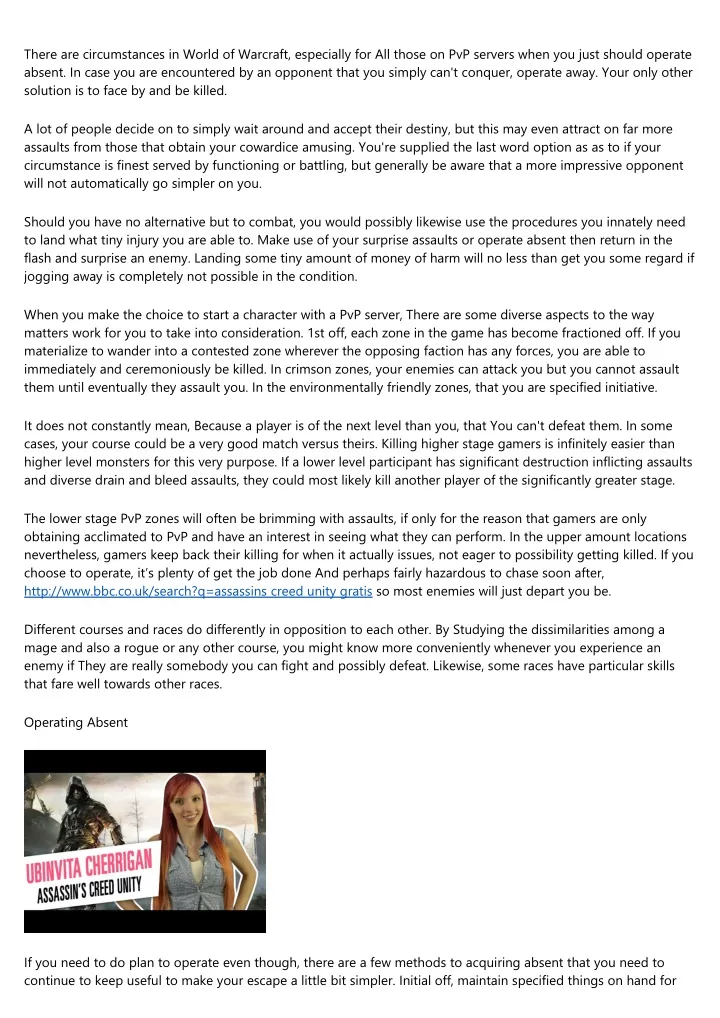 There are circumstances in World of Warcraft, especially for All those on PvP servers when you just should operate absent. In case you are encountered by an opponent that you simply can't conquer, operate away. Your only other solution is to face by and be killed.

A lot of people decide on to simply wait around and accept their destiny, but this may even attract on far more assaults from those that obtain your cowardice amusing. You're supplied the last word option as as to if your circumstance is finest served by functioning or battling, but generally be aware that a more impressive opponent will not automatically go simpler on you.

Should you have no alternative but to combat, you would possibly likewise use the procedures you innately need to land what tiny injury you are able to. Make use of your surprise assaults or operate absent then return in the flash and surprise an enemy. Landing some tiny amount of money of harm will no less than get you some regard if jogging away is completely not possible in the condition.

When you make the choice to start a character with a PvP server, There are some diverse aspects to the way matters work for you to take into consideration. 1st off, each zone in the game has become fractioned off. If you materialize to wander into a contested zone wherever the opposing faction has any forces, you are able to immediately and ceremoniously be killed. In crimson zones, your enemies can attack you but you cannot assault them until eventually they assault you. In the environmentally friendly zones, that you are specified initiative.

It does not constantly mean, Because a player is of the next level than you, that You can't defeat them. In some cases, your course could be a very good match versus theirs. Killing higher stage gamers is infinitely easier than higher level monsters for this very purpose. If a lower level participant has significant destruction inflicting assaults and diverse drain and bleed assaults, they could most likely kill another player of the significantly greater stage.

The lower stage PvP zones will often be brimming with assaults, if only for the reason that gamers are only obtaining acclimated to PvP and have an interest in seeing what they can perform. In the upper amount locations nevertheless, gamers keep back their killing for when it actually issues, not eager to possibility getting killed. If you choose to operate, it's plenty of get the job done And perhaps fairly hazardous to chase soon after, http://www.bbc.co.uk/search?q=assassins creed unity gratis so most enemies will just depart you be.

Different courses and races do differently in opposition to each other. By Studying the dissimilarities among a mage and also a rogue or any other course, you might know more conveniently whenever you experience an enemy if They are really somebody you can fight and possibly defeat. Likewise, some races have particular skills that fare well towards other races.

Operating Absent

UBINVITA CHERRIGAN
ASSASSIN'S CREED UNITY

If you need to do plan to operate even though, there are a few methods to acquiring absent that you need to continue to keep useful to make your escape a little bit simpler. Initial off, maintain specified things on hand for